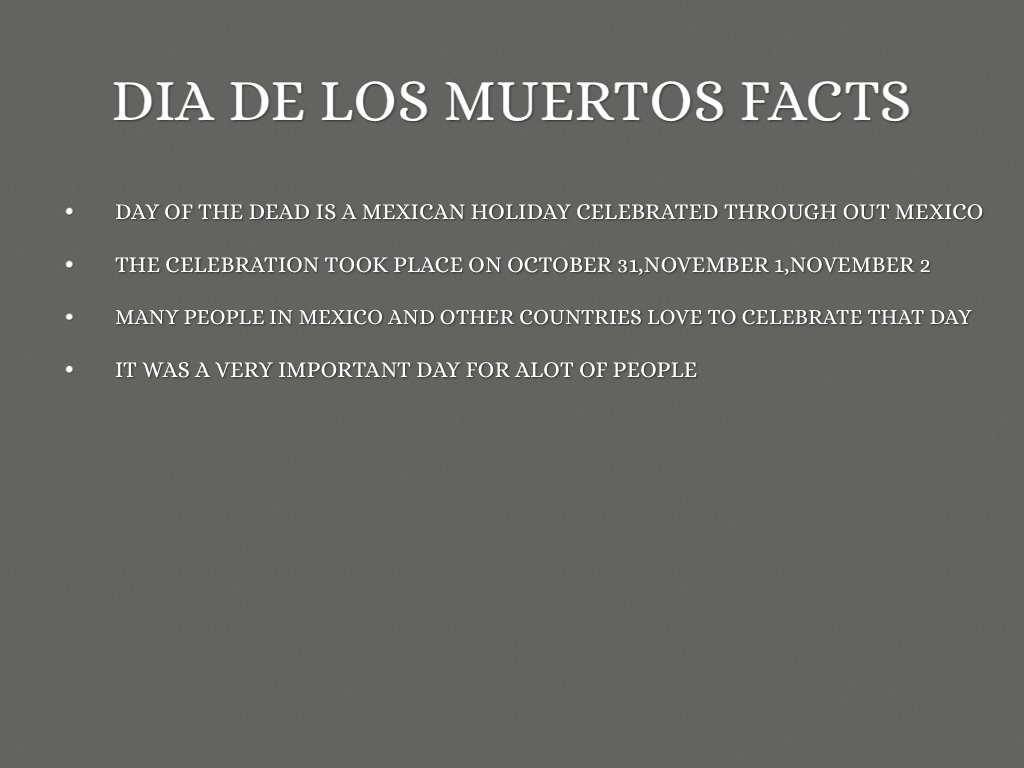 DIA DE LOS MUERTOS FACTS

• DAY OF THE DEAD IS A MEXICAN HOLIDAY CELEBRATED THROUGH OUT MEXICO
• THE CELEBRATION TOOK PLACE ON OCTOBER 31,NOVEMBER 1,NOVEMBER 2
• MANY PEOPLE IN MEXICO AND OTHER COUNTRIES LOVE TO CELEBRATE THAT DAY
• IT WAS A VERY IMPORTANT DAY FOR ALOT OF PEOPLE